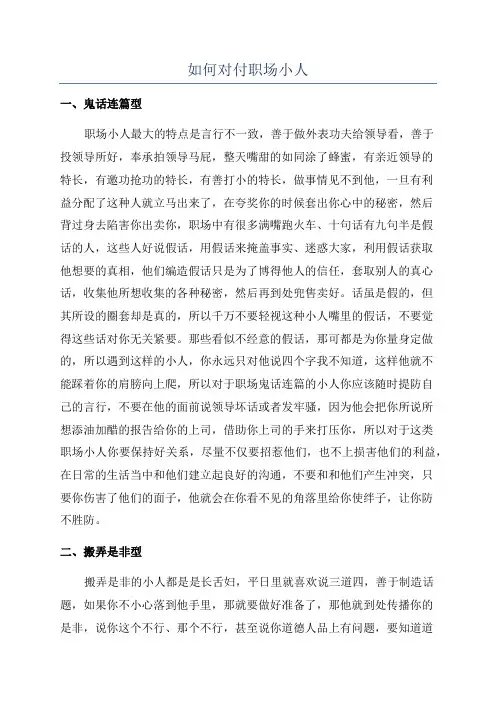 如何对付职场小人

一、鬼话连篇型

职场小人最大的特点是言行不一致，善于做外表功夫给领导看，善于投领导所好，奉承拍领导马屁，整天嘴甜的如同涂了蜂蜜，有亲近领导的特长，有邀功抢功的特长，有善打小的特长，做事情见不到他，一旦有利益分配了这种人就立马出来了，在夸奖你的时候套出你心中的秘密，然后背过身去陷害你出卖你，职场中有很多满嘴跑火车、十句话有九句半是假话的人，这些人好说假话，用假话来掩盖事实、迷惑大家，利用假话获取他想要的真相，他们编造假话只是为了博得他人的信任，套取别人的真心话，收集他所想收集的各种秘密，然后再到处兜售卖好。话虽是假的，但其所设的圈套却是真的，所以千万不要轻视这种小人嘴里的假话，不要觉得这些话对你无关紧要。那些看似不经意的假话，那可都是为你量身定做的，所以遇到这样的小人，你永远只对他说四个字我不知道，这样他就不能踩着你的肩膀向上爬，所以对于职场鬼话连篇的小人你应该随时提防自己的言行，不要在他的面前说领导坏话或者发牢骚，因为他会把你所说所想添油加醋的报告给你的上司，借助你上司的手来打压你，所以对于这类职场小人你要保持好关系，尽量不仅要招惹他们，也不上损害他们的利益，在日常的生活当中和他们建立起良好的沟通，不要和和他们产生冲突，只要你伤害了他们的面子，他就会在你看不见的角落里给你使绊子，让你防不胜防。

二、搬弄是非型

搬弄是非的小人都是是长舌妇，平日里就喜欢说三道四，善于制造话题，如果你不小心落到他手里，那就要做好准备了，那他就到处传播你的是非，说你这个不行、那个不行，甚至说你道德人品上有问题，要知道道